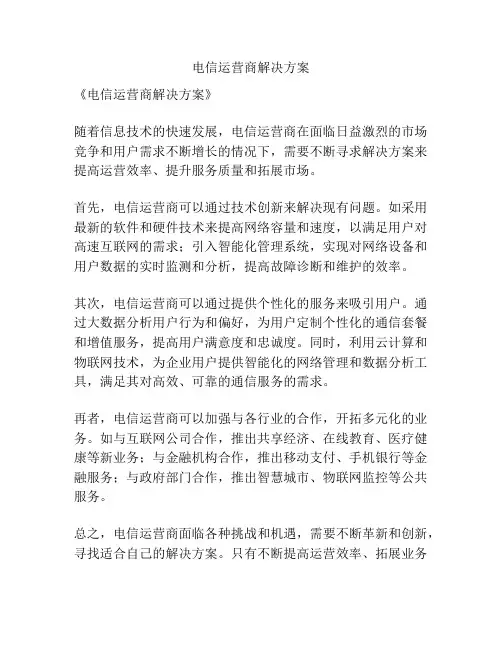 电信运营商解决方案

《电信运营商解决方案》

随着信息技术的快速发展，电信运营商在面临日益激烈的市场竞争和用户需求不断增长的情况下，需要不断寻求解决方案来提高运营效率、提升服务质量和拓展市场。

首先，电信运营商可以通过技术创新来解决现有问题。如采用最新的软件和硬件技术来提高网络容量和速度，以满足用户对高速互联网的需求；引入智能化管理系统，实现对网络设备和用户数据的实时监测和分析，提高故障诊断和维护的效率。

其次，电信运营商可以通过提供个性化的服务来吸引用户。通过大数据分析用户行为和偏好，为用户定制个性化的通信套餐和增值服务，提高用户满意度和忠诚度。同时，利用云计算和物联网技术，为企业用户提供智能化的网络管理和数据分析工具，满足其对高效、可靠的通信服务的需求。

再者，电信运营商可以加强与各行业的合作，开拓多元化的业务。如与互联网公司合作，推出共享经济、在线教育、医疗健康等新业务；与金融机构合作，推出移动支付、手机银行等金融服务；与政府部门合作，推出智慧城市、物联网监控等公共服务。

总之，电信运营商面临各种挑战和机遇，需要不断革新和创新，寻找适合自己的解决方案。只有不断提高运营效率、拓展业务